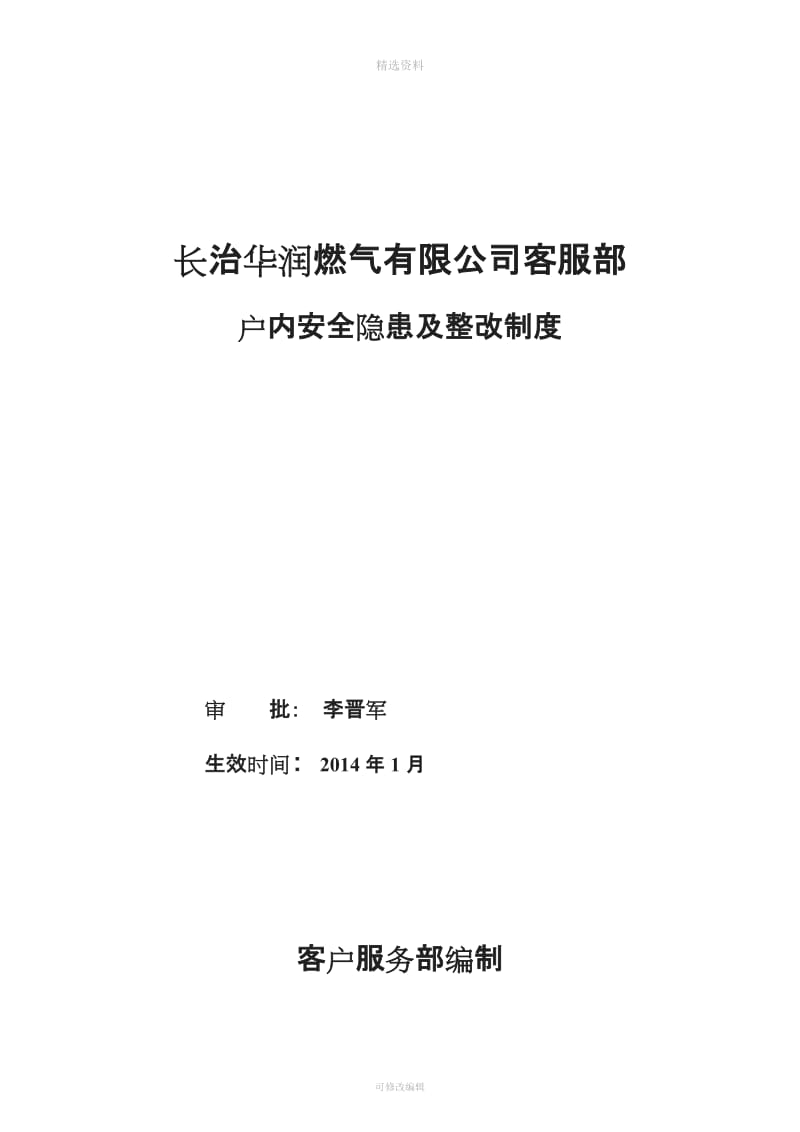 精选资料

长治华润燃气有限公司客服部

户内安全隐患及整改制度

审　　批：　李晋军

生效时间：　2014 年 1 月

客户服务部编制

可修改编辑